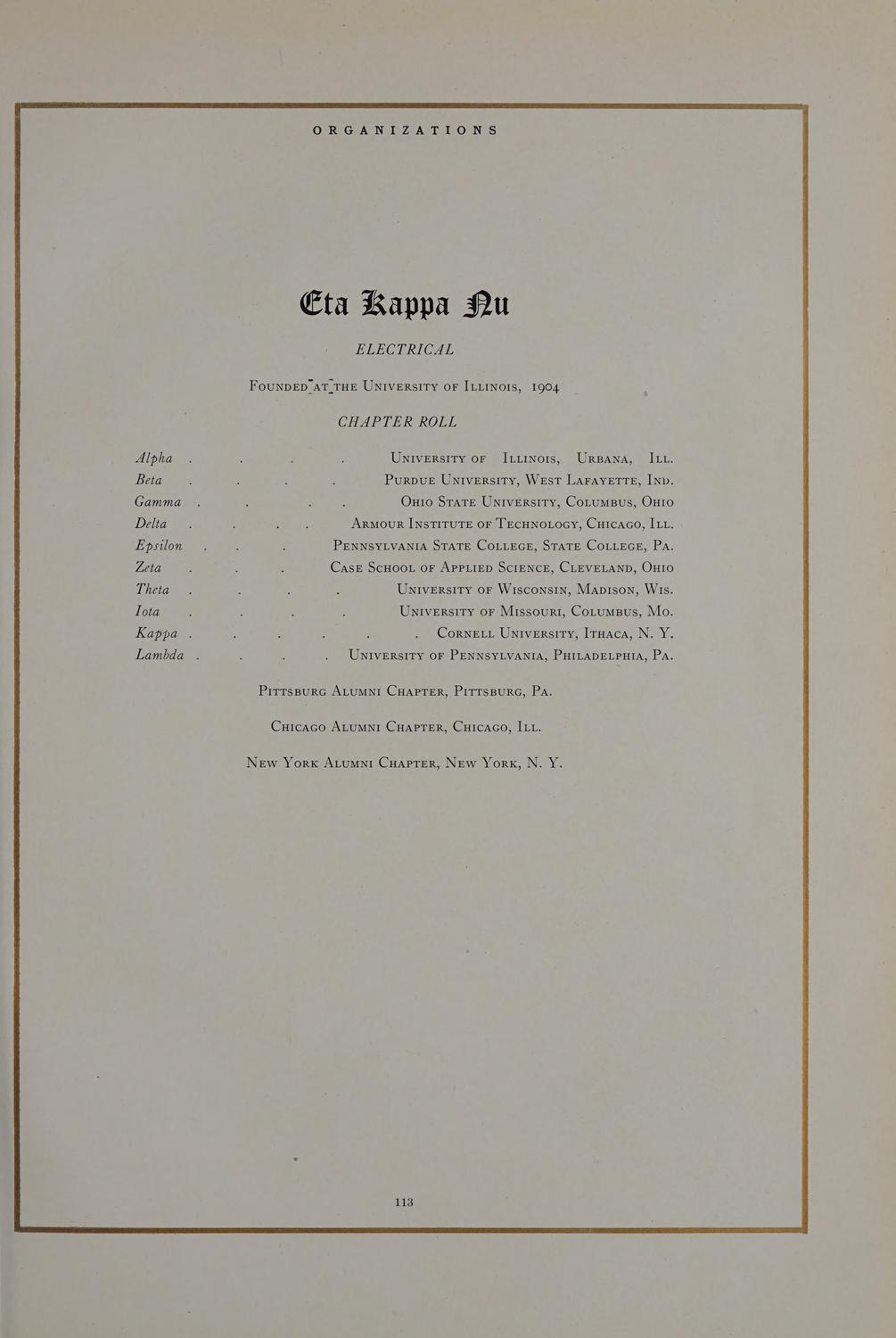 ORGANIZATIONS

Eta Kappa Nu

ELECTRICAL

Founded at the University of Illinois, 1904

CHAPTER ROLL

Alpha . . . . University of Illinois, Urbana, Ill.
Beta . . . . Purdue University, West Lafayette, Ind.
Gamma . . . . Ohio State University, Columbus, Ohio
Delta . . . . Armour Institute of Technology, Chicago, Ill.
Epsilon . . . Pennsylvania State College, State College, Pa.
Zeta . . . Case School of Applied Science, Cleveland, Ohio
Theta . . . . University of Wisconsin, Madison, Wis.
Iota . . . . University of Missouri, Columbus, Mo.
Kappa . . . . . . Cornell University, Ithaca, N. Y.
Lambda . . . . University of Pennsylvania, Philadelphia, Pa.

Pittsburg Alumni Chapter, Pittsburg, Pa.

Chicago Alumni Chapter, Chicago, Ill.

New York Alumni Chapter, New York, N. Y.

113